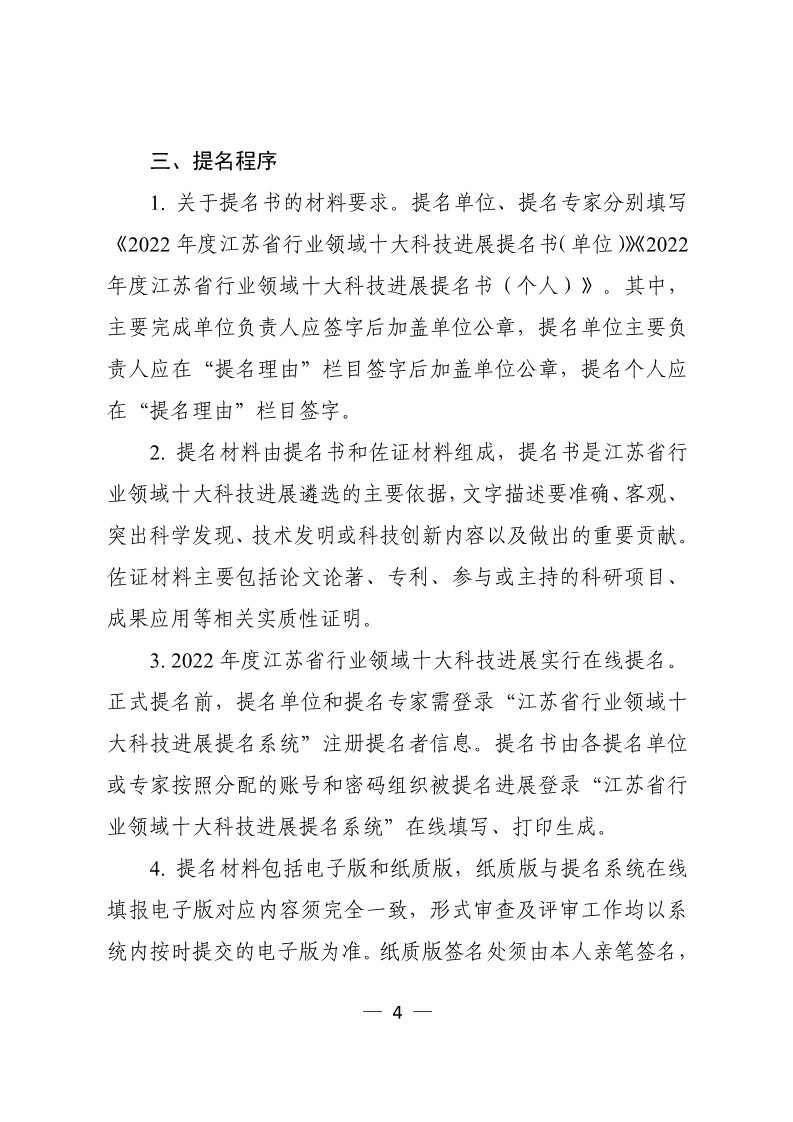 三、提名程序

1. 关于提名书的材料要求。提名单位、提名专家分别填写《2022 年度江苏省行业领域十大科技进展提名书（单位）》《2022 年度江苏省行业领域十大科技进展提名书（个人）》。其中，主要完成单位负责人应签字后加盖单位公章，提名单位主要负责人应在“提名理由”栏目签字后加盖单位公章，提名个人应在“提名理由”栏目签字。

2. 提名材料由提名书和佐证材料组成，提名书是江苏省行业领域十大科技进展遴选的主要依据，文字描述要准确、客观、突出科学发现、技术发明或科技创新内容以及做出的重要贡献。佐证材料主要包括论文论著、专利、参与或主持的科研项目、成果应用等相关实质性证明。

3. 2022 年度江苏省行业领域十大科技进展实行在线提名。正式提名前，提名单位和提名专家需登录“江苏省行业领域十大科技进展提名系统”注册提名者信息。提名书由各提名单位或专家按照分配的账号和密码组织被提名进展登录“江苏省行业领域十大科技进展提名系统”在线填写、打印生成。

4. 提名材料包括电子版和纸质版，纸质版与提名系统在线填报电子版对应内容须完全一致，形式审查及评审工作均以系统内按时提交的电子版为准。纸质版签名处须由本人亲笔签名，

— 4 —